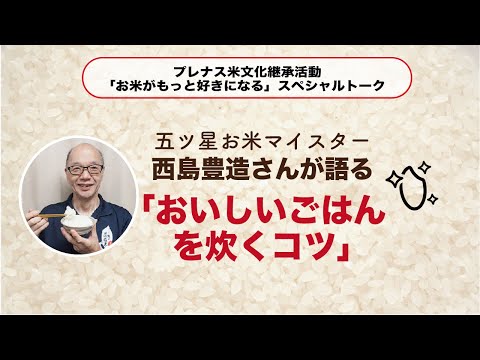 プレナス米文化継承活動
「お米がもっと好きになる」スペシャルトーク

五ツ星お米マイスター
西島豊造さんが語る
「おいしいごはんを炊くコツ」